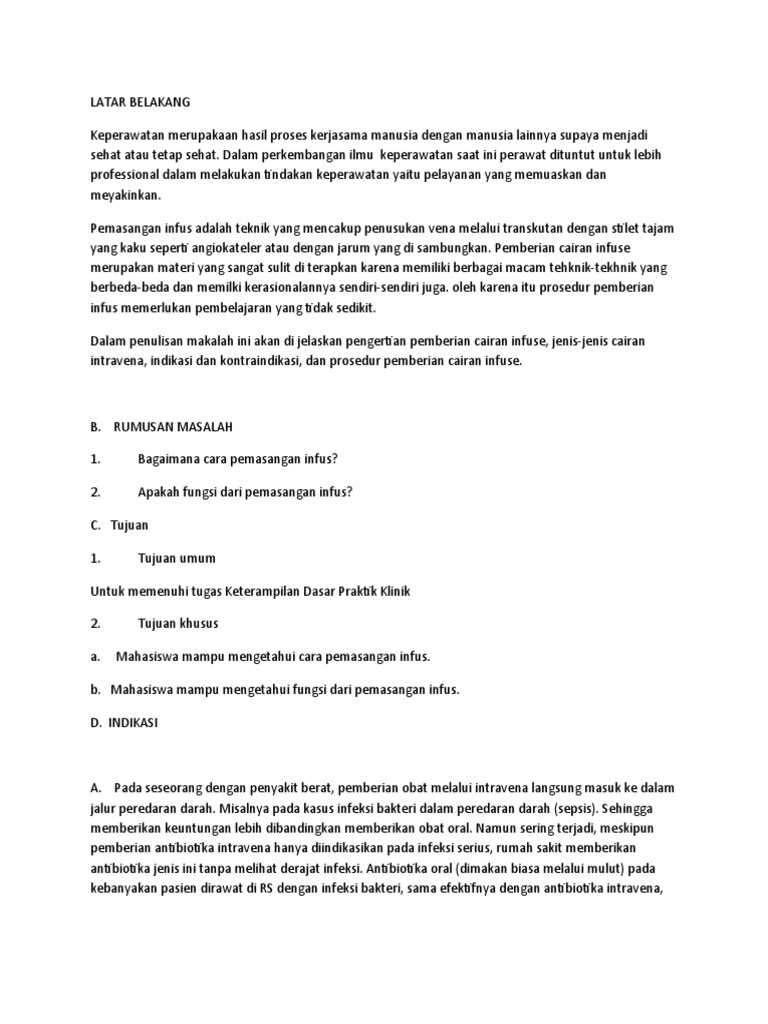 LATAR BELAKANG

Keperawatan merupakaan hasil proses kerjasama manusia dengan manusia lainnya supaya menjadi sehat atau tetap sehat. Dalam perkembangan ilmu keperawatan saat ini perawat dituntut untuk lebih professional dalam melakukan tindakan keperawatan yaitu pelayanan yang memuaskan dan meyakinkan.

Pemasangan infus adalah teknik yang mencakup penusukan vena melalui transkutan dengan stilet tajam yang kaku seperti angiokateler atau dengan jarum yang di sambungkan. Pemberian cairan infuse merupakan materi yang sangat sulit di terapkan karena memiliki berbagai macam tehknik-tekhnik yang berbeda-beda dan memilki kerasionalannya sendiri-sendiri juga. oleh karena itu prosedur pemberian infus memerlukan pembelajaran yang tidak sedikit.

Dalam penulisan makalah ini akan di jelaskan pengertian pemberian cairan infuse, jenis-jenis cairan intravena, indikasi dan kontraindikasi, dan prosedur pemberian cairan infuse.

B. RUMUSAN MASALAH

1. Bagaimana cara pemasangan infus?

2. Apakah fungsi dari pemasangan infus?

C. Tujuan

1. Tujuan umum

Untuk memenuhi tugas Keterampilan Dasar Praktik Klinik

2. Tujuan khusus

a. Mahasiswa mampu mengetahui cara pemasangan infus.

b. Mahasiswa mampu mengetahui fungsi dari pemasangan infus.

D. INDIKASI

A. Pada seseorang dengan penyakit berat, pemberian obat melalui intravena langsung masuk ke dalam jalur peredaran darah. Misalnya pada kasus infeksi bakteri dalam peredaran darah (sepsis). Sehingga memberikan keuntungan lebih dibandingkan memberikan obat oral. Namun sering terjadi, meskipun pemberian antibiotika intravena hanya diindikasikan pada infeksi serius, rumah sakit memberikan antibiotika jenis ini tanpa melihat derajat infeksi. Antibiotika oral (dimakan biasa melalui mulut) pada kebanyakan pasien dirawat di RS dengan infeksi bakteri, sama efektifnya dengan antibiotika intravena,